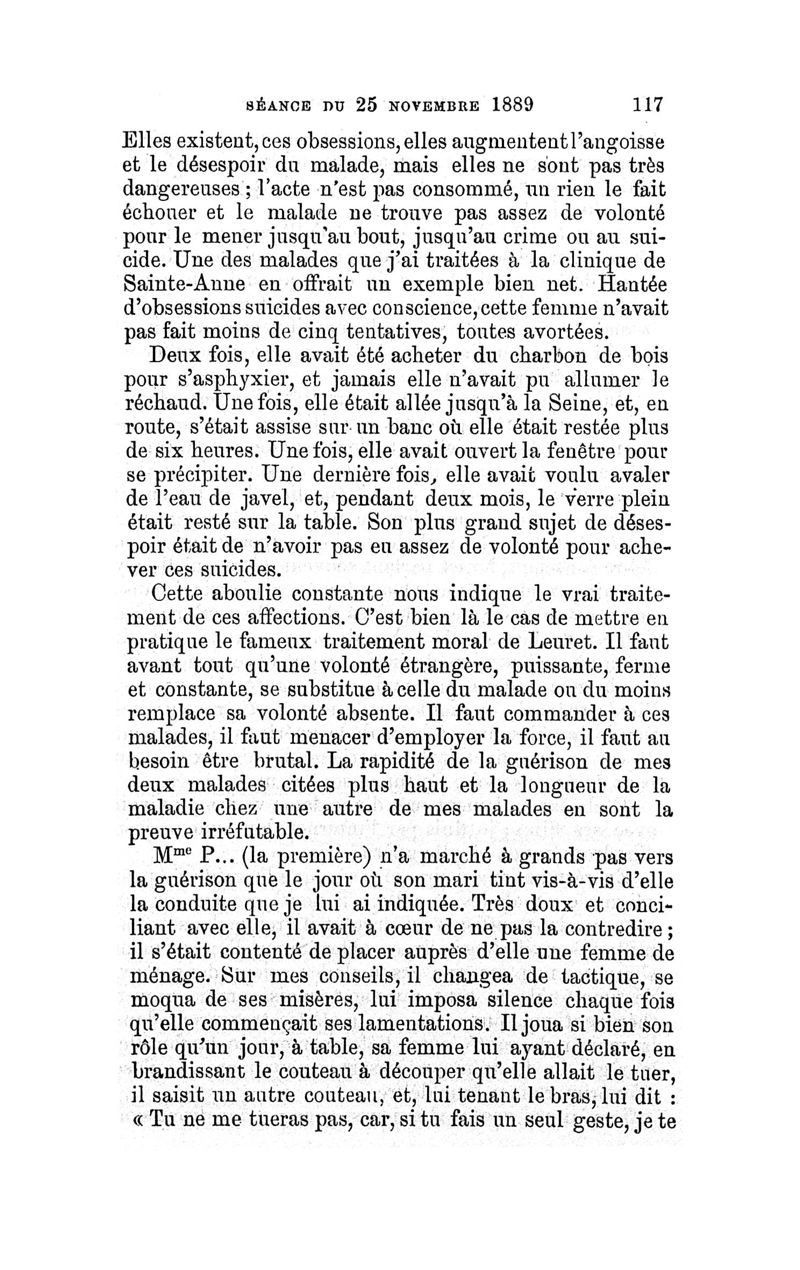 SÉANCE DU 25 NOVEMBRE 1889 117

Elles existent, ces obsessions, elles augmentent l'angoisse et le désespoir du malade, mais elles ne sont pas très dangereuses ; l'acte n'est pas consommé, un rien le fait échouer et le malade ne trouve pas assez de volonté pour le mener jusqu'au bout, jusqu'au crime ou au suicide. Une des malades que j'ai traitées à la clinique de Sainte-Anne en offrait un exemple bien net. Hantée d'obsessions suicides avec conscience, cette femme n'avait pas fait moins de cinq tentatives, toutes avortées.

Deux fois, elle avait été acheter du charbon de bois pour s'asphyxier, et jamais elle n'avait pu allumer le réchaud. Une fois, elle était allée jusqu'à la Seine, et, en route, s'était assise sur un banc où elle était restée plus de six heures. Une fois, elle avait ouvert la fenêtre pour se précipiter. Une dernière fois, elle avait voulu avaler de l'eau de javel, et, pendant deux mois, le verre plein était resté sur la table. Son plus grand sujet de désespoir était de n'avoir pas eu assez de volonté pour achever ces suicides.

Cette aboulie constante nous indique le vrai traitement de ces affections. C'est bien là le cas de mettre en pratique le fameux traitement moral de Leuret. Il faut avant tout qu'une volonté étrangère, puissante, ferme et constante, se substitue à celle du malade ou du moins remplace sa volonté absente. Il faut commander à ces malades, il faut menacer d'employer la force, il faut au besoin être brutal. La rapidité de la guérison de mes deux malades citées plus haut et la longueur de la maladie chez une autre de mes malades en sont la preuve irréfutable.

M$^{me}$ P... (la première) n'a marché à grands pas vers la guérison que le jour où son mari tint vis-à-vis d'elle la conduite que je lui ai indiquée. Très doux et conciliant avec elle, il avait à cœur de ne pas la contredire ; il s'était contenté de placer auprès d'elle une femme de ménage. Sur mes conseils, il changea de tactique, se moqua de ses misères, lui imposa silence chaque fois qu'elle commençait ses lamentations. Il joua si bien son rôle qu'un jour, à table, sa femme lui ayant déclaré, en brandissant le couteau à découper qu'elle allait le tuer, il saisit un autre couteau, et, lui tenant le bras, lui dit : « Tu ne me tueras pas, car, si tu fais un seul geste, je te